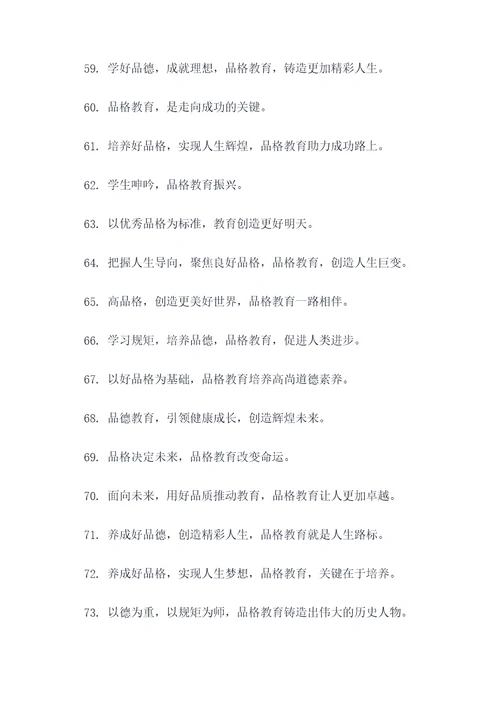 59. 学好品德，成就理想，品格教育，铸造更加精彩人生。

60. 品格教育，是走向成功的关键。

61. 培养好品格，实现人生辉煌，品格教育助力成功路上。

62. 学生呻吟，品格教育振兴。

63. 以优秀品格为标准，教育创造更好明天。

64. 把握人生导向，聚焦良好品格，品格教育，创造人生巨变。

65. 高品格，创造更美好世界，品格教育一路相伴。

66. 学习规矩，培养品德，品格教育，促进人类进步。

67. 以好品格为基础，品格教育培养高尚道德素养。

68. 品德教育，引领健康成长，创造辉煌未来。

69. 品格决定未来，品格教育改变命运。

70. 面向未来，用好品质推动教育，品格教育让人更加卓越。

71. 养成好品德，创造精彩人生，品格教育就是人生路标。

72. 养成好品格，实现人生梦想，品格教育，关键在于培养。

73. 以德为重，以规矩为师，品格教育铸造出伟大的历史人物。